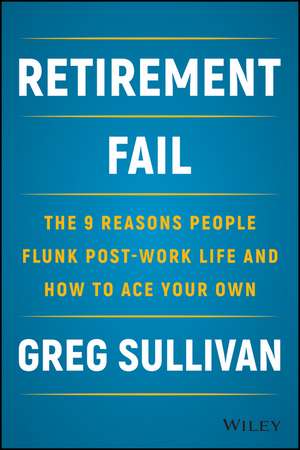 RETIREMENT
FAIL

THE 9 REASONS PEOPLE FLUNK POST-WORK LIFE AND HOW TO ACE YOUR OWN

GREG SULLIVAN

WILEY